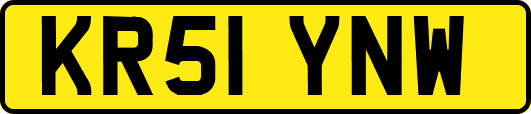 KR51 YNW